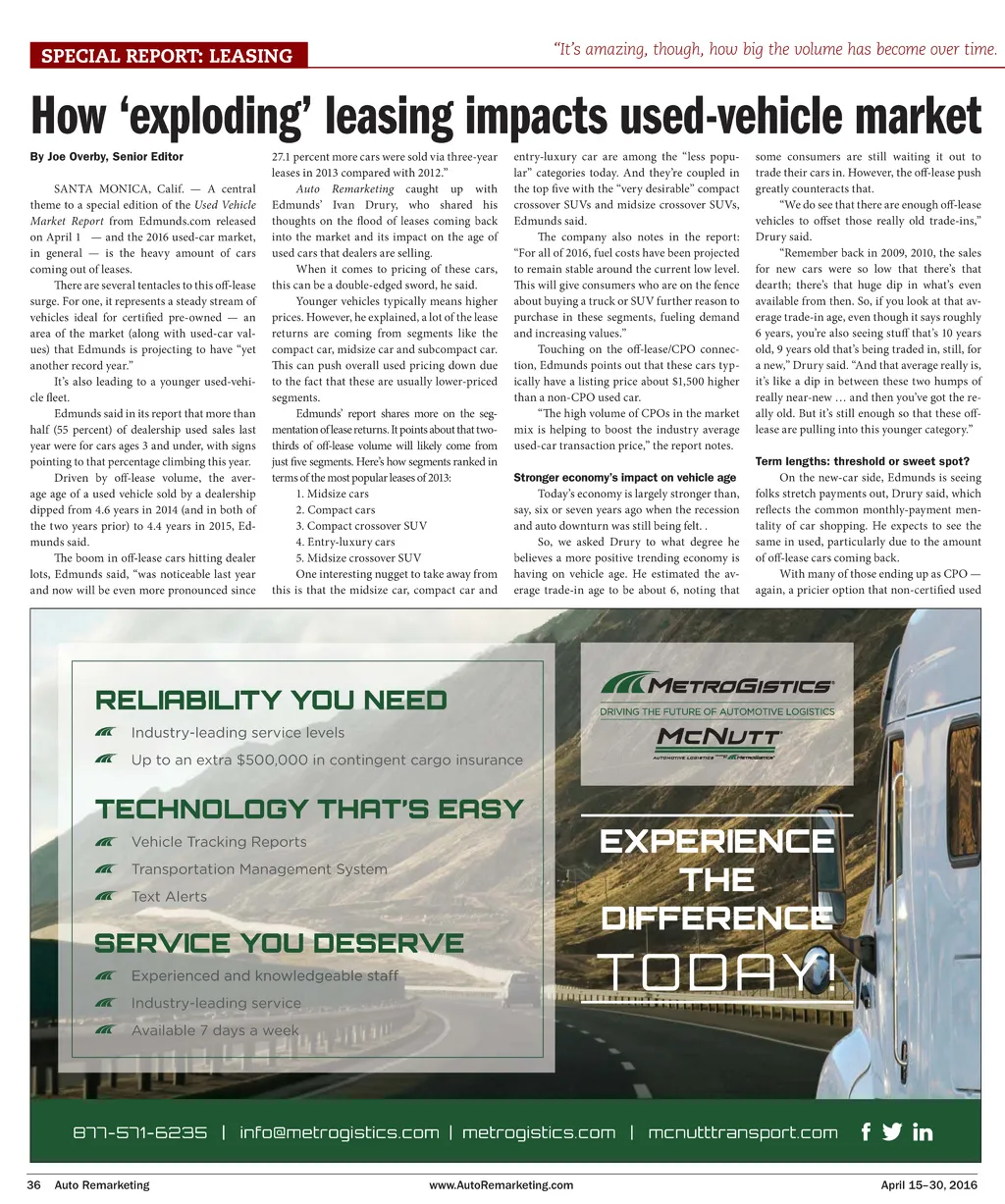 SPECIAL REPORT: LEASING

"It's amazing, though, how big the volume has become over time.

How 'exploding' leasing impacts used-vehicle market

By Joe Overby, Senior Editor

SANTA MONICA, Calif. — A central theme to a special edition of the Used Vehicle Market Report from Edmunds.com released on April 1 — and the 2016 used-car market, in general — is the heavy amount of cars coming out of leases.

There are several tentacles to this off-lease surge. For one, it represents a steady stream of vehicles ideal for certified pre-owned — an area of the market (along with used-car values) that Edmunds is projecting to have "yet another record year."

It's also leading to a younger used-vehicle fleet.

Edmunds said in its report that more than half (55 percent) of dealership used sales last year were for cars ages 3 and under, with signs pointing to that percentage climbing this year.

Driven by off-lease volume, the average age of a used vehicle sold by a dealership dipped from 4.6 years in 2014 (and in both of the two years prior) to 4.4 years in 2015, Edmunds said.

The boom in off-lease cars hitting dealer lots, Edmunds said, "was noticeable last year and now will be even more pronounced since 27.1 percent more cars were sold via three-year leases in 2013 compared with 2012."

Auto Remarketing caught up with Edmunds' Ivan Drury, who shared his thoughts on the flood of leases coming back into the market and its impact on the age of used cars that dealers are selling.

When it comes to pricing of these cars, this can be a double-edged sword, he said.

Younger vehicles typically means higher prices. However, he explained, a lot of the lease returns are coming from segments like the compact car, midsize car and subcompact car. This can push overall used pricing down due to the fact that these are usually lower-priced segments.

Edmunds' report shares more on the segmentation of lease returns. It points about that two-thirds of off-lease volume will likely come from just five segments. Here's how segments ranked in terms of the most popular leases of 2013:

1. Midsize cars
2. Compact cars
3. Compact crossover SUV
4. Entry-luxury cars
5. Midsize crossover SUV

One interesting nugget to take away from this is that the midsize car, compact car and entry-luxury car are among the "less popular" categories today. And they're coupled in the top five with the "very desirable" compact crossover SUVs and midsize crossover SUVs, Edmunds said.

The company also notes in the report: "For all of 2016, fuel costs have been projected to remain stable around the current low level. This will give consumers who are on the fence about buying a truck or SUV further reason to purchase in these segments, fueling demand and increasing values."

Touching on the off-lease/CPO connection, Edmunds points out that these cars typically have a listing price about $1,500 higher than a non-CPO used car.

"The high volume of CPOs in the market mix is helping to boost the industry average used-car transaction price," the report notes.

Stronger economy's impact on vehicle age

Today's economy is largely stronger than, say, six or seven years ago when the recession and auto downturn was still being felt. .

So, we asked Drury to what degree he believes a more positive trending economy is having on vehicle age. He estimated the average trade-in age to be about 6, noting that some consumers are still waiting it out to trade their cars in. However, the off-lease push greatly counteracts that.

"We do see that there are enough off-lease vehicles to offset those really old trade-ins," Drury said.

"Remember back in 2009, 2010, the sales for new cars were so low that there's that dearth; there's that huge dip in what's even available from then. So, if you look at that average trade-in age, even though it says roughly 6 years, you're also seeing stuff that's 10 years old, 9 years old that's being traded in, still, for a new," Drury said. "And that average really is, it's like a dip in between these two humps of really near-new … and then you've got the really old. But it's still enough so that these off-lease are pulling into this younger category."

Term lengths: threshold or sweet spot?

On the new-car side, Edmunds is seeing folks stretch payments out, Drury said, which reflects the common monthly-payment mentality of car shopping. He expects to see the same in used, particularly due to the amount of off-lease cars coming back.

With many of those ending up as CPO — again, a pricier option that non-certified used

RELIABILITY YOU NEED
Industry-leading service levels
Up to an extra $500,000 in contingent cargo insurance

TECHNOLOGY THAT'S EASY
Vehicle Tracking Reports
Transportation Management System
Text Alerts

SERVICE YOU DESERVE
Experienced and knowledgeable staff
Industry-leading service
Available 7 days a week

METROGISTICS
DRIVING THE FUTURE OF AUTOMOTIVE LOGISTICS
McNUTT
AUTOMOTIVE LOGISTICS METROGISTICS

EXPERIENCE THE DIFFERENCE TODAY!

877-571-6235 | info@metrogistics.com | metrogistics.com | mcnutttransport.com

36 Auto Remarketing www.AutoRemarketing.com April 15–30, 2016